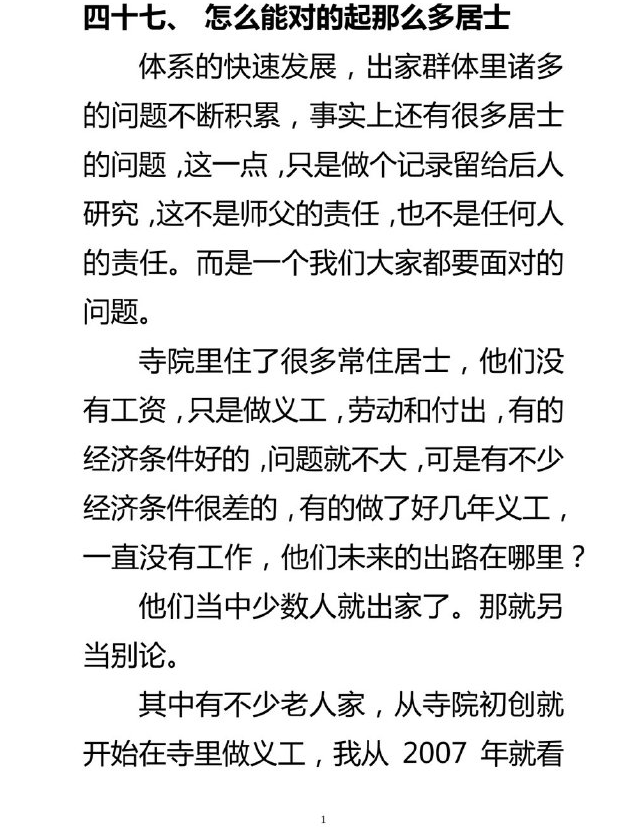 四十七、 怎么能对的起那么多居士

体系的快速发展，出家群体里诸多的问题不断积累，事实上还有很多居士的问题，这一点，只是做个记录留给后人研究，这不是师父的责任，也不是任何人的责任。而是一个我们大家都要面对的问题。

寺院里住了很多常住居士，他们没有工资，只是做义工，劳动和付出，有的经济条件好的，问题就不大，可是有不少经济条件很差的，有的做了好几年义工，一直没有工作，他们未来的出路在哪里？

他们当中少数人就出家了。那就另当别论。

其中有不少老人家，从寺院初创就开始在寺里做义工，我从 2007 年就看

1